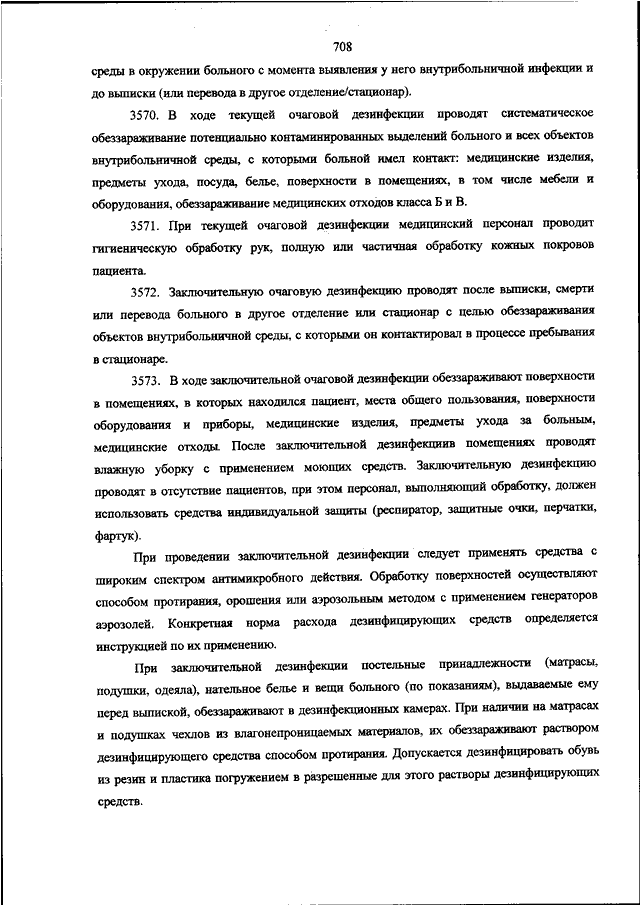 708

среды в окружении больного с момента выявления у него внутрибольничной инфекции и до выписки (или перевода в другое отделение/стационар).

3570. В ходе текущей очаговой дезинфекции проводят систематическое обеззараживание потенциально контаминированных выделений больного и всех объектов внутрибольничной среды, с которыми больной имел контакт: медицинские изделия, предметы ухода, посуда, белье, поверхности в помещениях, в том числе мебели и оборудования, обеззараживание медицинских отходов класса Б и В.

3571. При текущей очаговой дезинфекции медицинский персонал проводит гигиеническую обработку рук, полную или частичная обработку кожных покровов пациента.

3572. Заключительную очаговую дезинфекцию проводят после выписки, смерти или перевода больного в другое отделение или стационар с целью обеззараживания объектов внутрибольничной среды, с которыми он контактировал в процессе пребывания в стационаре.

3573. В ходе заключительной очаговой дезинфекции обеззараживают поверхности в помещениях, в которых находился пациент, места общего пользования, поверхности оборудования и приборы, медицинские изделия, предметы ухода за больным, медицинские отходы. После заключительной дезинфекциив помещениях проводят влажную уборку с применением моющих средств. Заключительную дезинфекцию проводят в отсутствие пациентов, при этом персонал, выполняющий обработку, должен использовать средства индивидуальной защиты (респиратор, защитные очки, перчатки, фартук).

При проведении заключительной дезинфекции следует применять средства с широким спектром антимикробного действия. Обработку поверхностей осуществляют способом протирания, орошения или аэрозольным методом с применением генераторов аэрозолей. Конкретная норма расхода дезинфицирующих средств определяется инструкцией по их применению.

При заключительной дезинфекции постельные принадлежности (матрасы, подушки, одеяла), нательное белье и вещи больного (по показаниям), выдаваемые ему перед выпиской, обеззараживают в дезинфекционных камерах. При наличии на матрасах и подушках чехлов из влагонепроницаемых материалов, их обеззараживают раствором дезинфицирующего средства способом протирания. Допускается дезинфицировать обувь из резин и пластика погружением в разрешенные для этого растворы дезинфицирующих средств.